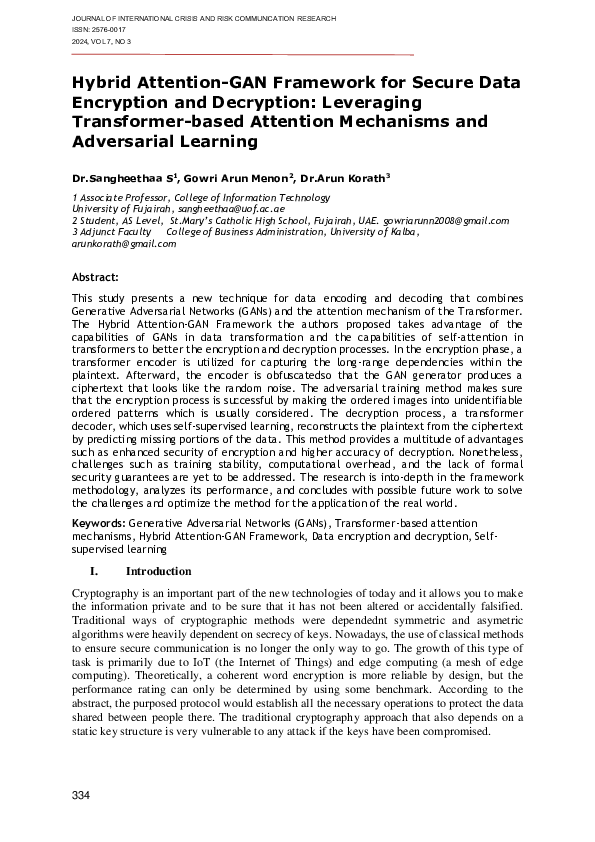 JOURNAL OF INTERNATIONAL CRISIS AND RISK COMMUNICATION RESEARCH
ISSN: 2576-0017
2024, VOL 7, NO 3

Hybrid Attention-GAN Framework for Secure Data Encryption and Decryption: Leveraging Transformer-based Attention Mechanisms and Adversarial Learning

Dr.Sangheethaa S$^1$, Gowri Arun Menon$^2$, Dr.Arun Korath$^3$

1 Associate Professor, College of Information Technology
University of Fujairah, sangheethaa@uof.ac.ae
2 Student, AS Level, St.Mary's Catholic High School, Fujairah, UAE. gowriarunn2008@gmail.com
3 Adjunct Faculty College of Business Administration, University of Kalba, arunkorath@gmail.com

Abstract:

This study presents a new technique for data encoding and decoding that combines Generative Adversarial Networks (GANs) and the attention mechanism of the Transformer. The Hybrid Attention-GAN Framework the authors proposed takes advantage of the capabilities of GANs in data transformation and the capabilities of self-attention in transformers to better the encryption and decryption processes. In the encryption phase, a transformer encoder is utilized for capturing the long-range dependencies within the plaintext. Afterward, the encoder is obfuscatedso that the GAN generator produces a ciphertext that looks like the random noise. The adversarial training method makes sure that the encryption process is successful by making the ordered images into unidentifiable ordered patterns which is usually considered. The decryption process, a transformer decoder, which uses self-supervised learning, reconstructs the plaintext from the ciphertext by predicting missing portions of the data. This method provides a multitude of advantages such as enhanced security of encryption and higher accuracy of decryption. Nonetheless, challenges such as training stability, computational overhead, and the lack of formal security guarantees are yet to be addressed. The research is into-depth in the framework methodology, analyzes its performance, and concludes with possible future work to solve the challenges and optimize the method for the application of the real world.

Keywords: Generative Adversarial Networks (GANs), Transformer-based attention mechanisms, Hybrid Attention-GAN Framework, Data encryption and decryption, Self-supervised learning

I. Introduction

Cryptography is an important part of the new technologies of today and it allows you to make the information private and to be sure that it has not been altered or accidentally falsified. Traditional ways of cryptographic methods were dependednt symmetric and asymetric algorithms were heavily dependent on secrecy of keys. Nowadays, the use of classical methods to ensure secure communication is no longer the only way to go. The growth of this type of task is primarily due to IoT (the Internet of Things) and edge computing (a mesh of edge computing). Theoretically, a coherent word encryption is more reliable by design, but the performance rating can only be determined by using some benchmark. According to the abstract, the purposed protocol would establish all the necessary operations to protect the data shared between people there. The traditional cryptography approach that also depends on a static key structure is very vulnerable to any attack if the keys have been compromised.

334